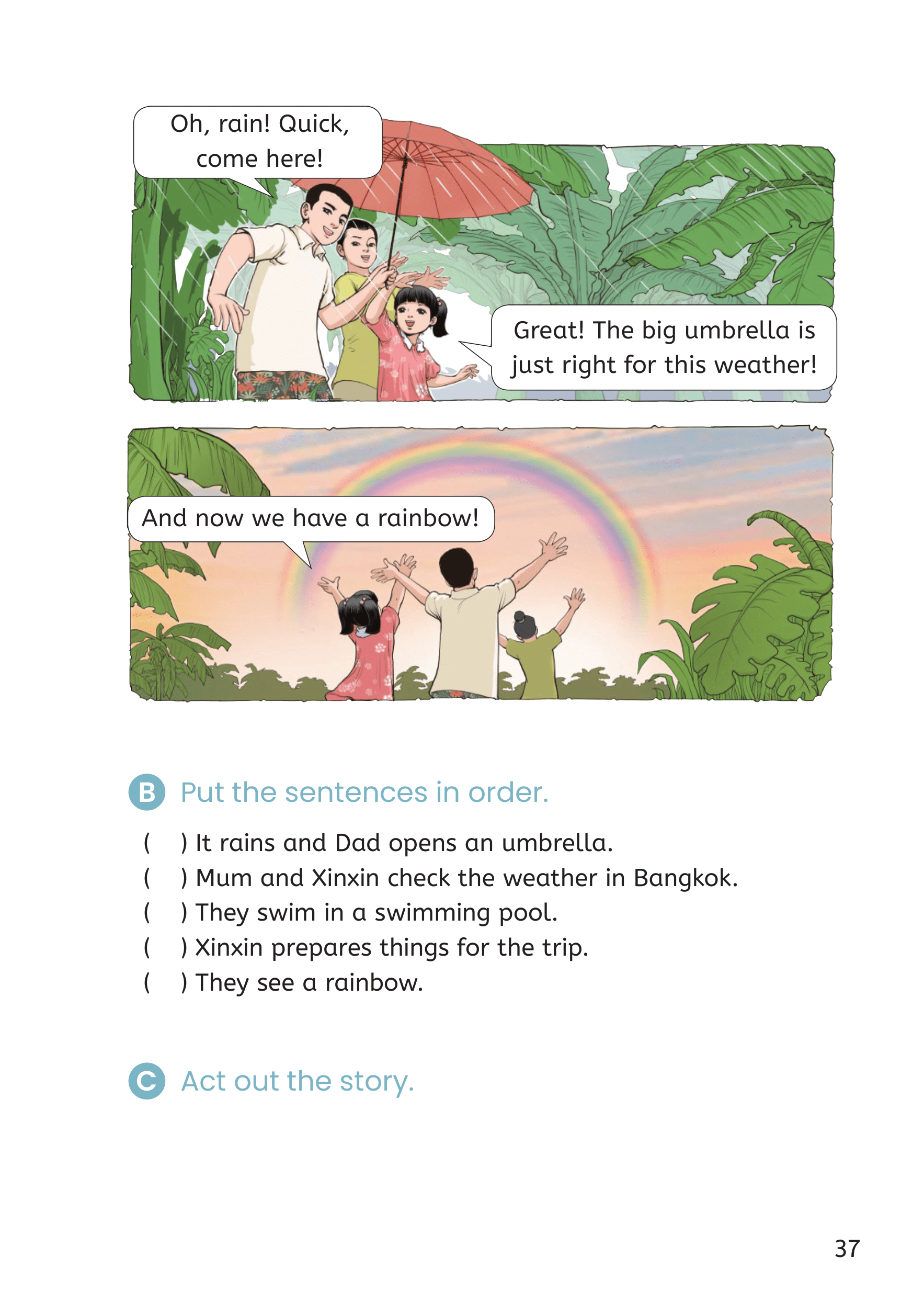 Oh, rain! Quick, come here!

Great! The big umbrella is just right for this weather!

And now we have a rainbow!

B Put the sentences in order.

(   ) It rains and Dad opens an umbrella.
(   ) Mum and Xinxin check the weather in Bangkok.
(   ) They swim in a swimming pool.
(   ) Xinxin prepares things for the trip.
(   ) They see a rainbow.

C Act out the story.

37